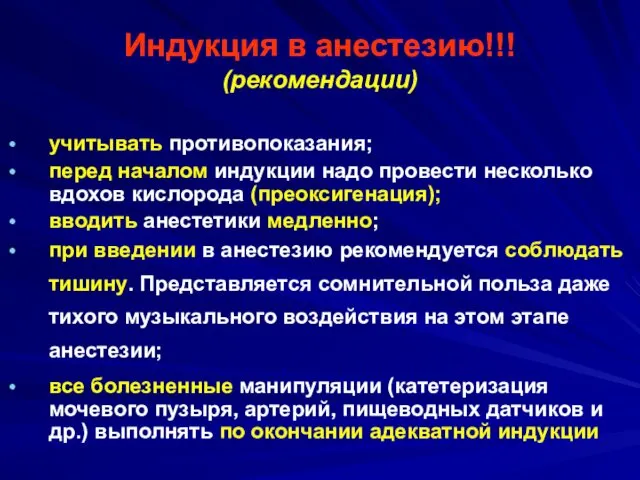 Индукция в анестезию!!!
(рекомендации)

• учитывать противопоказания;
• перед началом индукции надо провести несколько вдохов кислорода (преоксигенация);
• вводить анестетики медленно;
• при введении в анестезию рекомендуется соблюдать тишину. Представляется сомнительной польза даже тихого музыкального воздействия на этом этапе анестезии;
• все болезненные манипуляции (катетеризация мочевого пузыря, артерий, пищеводных датчиков и др.) выполнять по окончании адекватной индукции